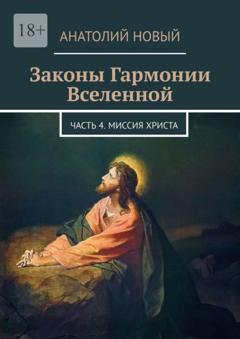 18+

АНАТОЛИЙ НОВЫЙ

Законы Гармонии Вселенной

ЧАСТЬ 4. МИССИЯ ХРИСТА